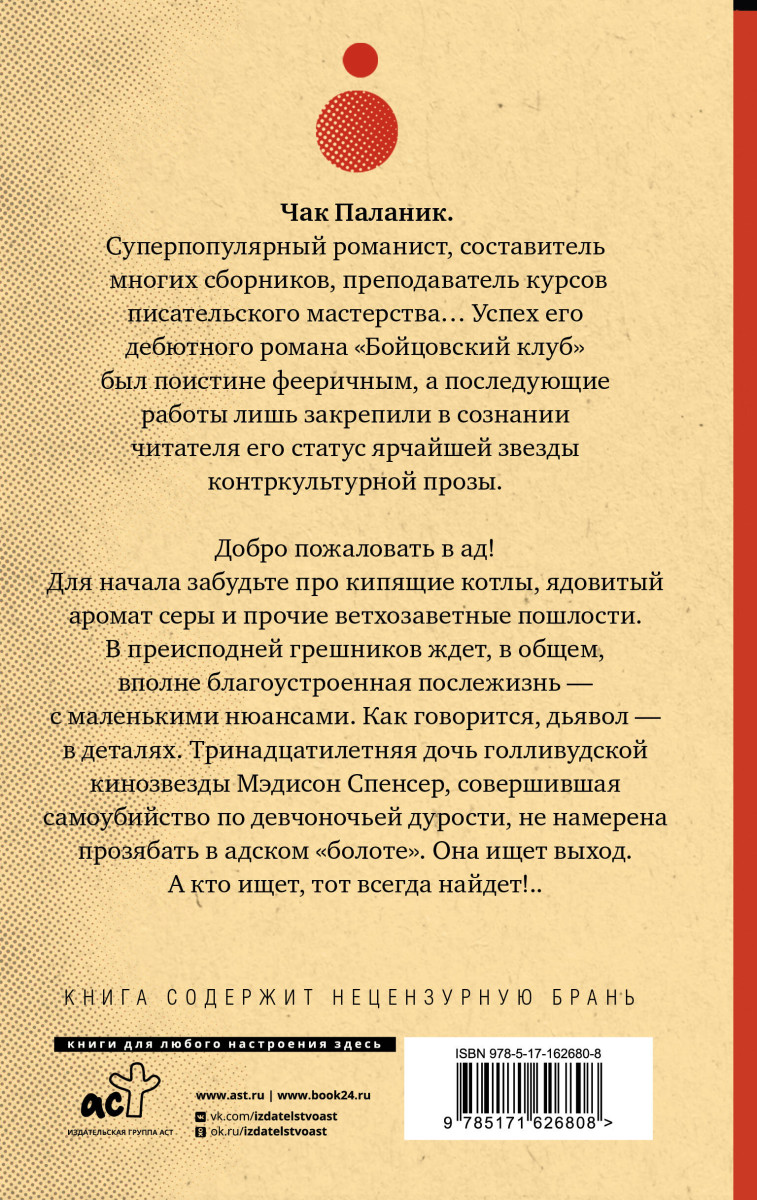 **Чак Паланик.**
Суперпопулярный романист, составитель многих сборников, преподаватель курсов писательского мастерства… Успех его дебютного романа «Бойцовский клуб» был поистине фееричным, а последующие работы лишь закрепили в сознании читателя его статус ярчайшей звезды контркультурной прозы.

Добро пожаловать в ад!
Для начала забудьте про кипящие котлы, ядовитый аромат серы и прочие ветхозаветные пошлости. В преисподней грешников ждет, в общем, вполне благоустроенная послежизнь — с маленькими нюансами. Как говорится, дьявол — в деталях. Тринадцатилетняя дочь голливудской кинозвезды Мэдисон Спенсер, совершившая самоубийство по девчоночьей дурости, не намерена прозябать в адском «болоте». Она ищет выход. А кто ищет, тот всегда найдет!..

КНИГА СОДЕРЖИТ НЕЦЕНЗУРНУЮ БРАНЬ

книги для любого настроения здесь

аст
ИЗДАТЕЛЬСКАЯ ГРУППА АСТ

www.ast.ru | www.book24.ru
vk.com/izdatelstvoast
ok.ru/izdatelstvoast

ISBN 978-5-17-162680-8
9 785171 626808 >